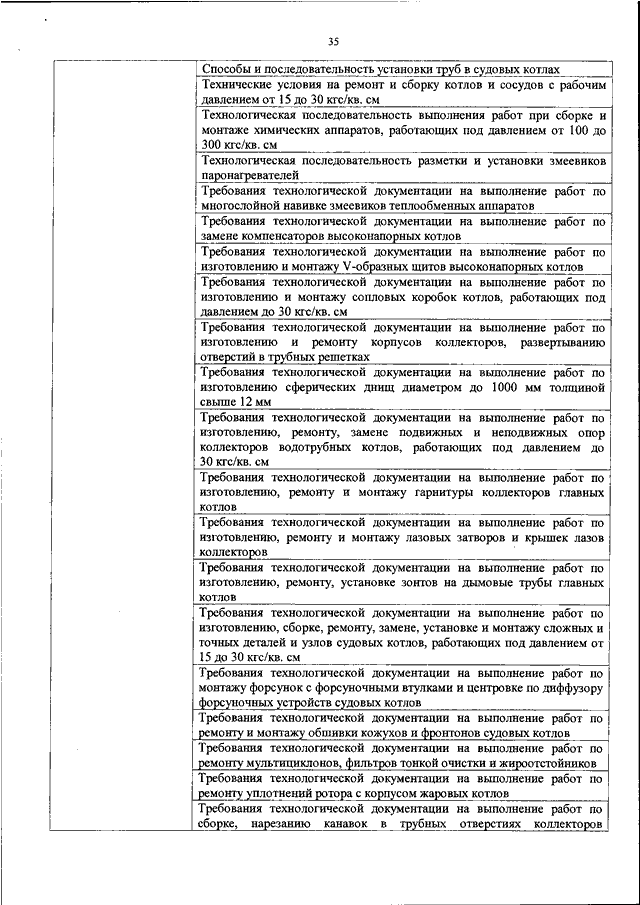 35

| | |
|---|---|
| | Способы и последовательность установки труб в судовых котлах |
| | Технические условия на ремонт и сборку котлов и сосудов с рабочим давлением от 15 до 30 кгс/кв. см |
| | Технологическая последовательность выполнения работ при сборке и монтаже химических аппаратов, работающих под давлением от 100 до 300 кгс/кв. см |
| | Технологическая последовательность разметки и установки змеевиков паронагревателей |
| | Требования технологической документации на выполнение работ по многослойной навивке змеевиков теплообменных аппаратов |
| | Требования технологической документации на выполнение работ по замене компенсаторов высоконапорных котлов |
| | Требования технологической документации на выполнение работ по изготовлению и монтажу V-образных щитов высоконапорных котлов |
| | Требования технологической документации на выполнение работ по изготовлению и монтажу сопловых коробок котлов, работающих под давлением до 30 кгс/кв. см |
| | Требования технологической документации на выполнение работ по изготовлению и ремонту корпусов коллекторов, развертыванию отверстий в трубных решетках |
| | Требования технологической документации на выполнение работ по изготовлению сферических днищ диаметром до 1000 мм толщиной свыше 12 мм |
| | Требования технологической документации на выполнение работ по изготовлению, ремонту, замене подвижных и неподвижных опор коллекторов водотрубных котлов, работающих под давлением до 30 кгс/кв. см |
| | Требования технологической документации на выполнение работ по изготовлению, ремонту и монтажу гарнитуры коллекторов главных котлов |
| | Требования технологической документации на выполнение работ по изготовлению, ремонту и монтажу лазовых затворов и крышек лазов коллекторов |
| | Требования технологической документации на выполнение работ по изготовлению, ремонту, установке зонтов на дымовые трубы главных котлов |
| | Требования технологической документации на выполнение работ по изготовлению, сборке, ремонту, замене, установке и монтажу сложных и точных деталей и узлов судовых котлов, работающих под давлением от 15 до 30 кгс/кв. см |
| | Требования технологической документации на выполнение работ по монтажу форсунок с форсуночными втулками и центровке по диффузору форсуночных устройств судовых котлов |
| | Требования технологической документации на выполнение работ по ремонту и монтажу обшивки кожухов и фронтонов судовых котлов |
| | Требования технологической документации на выполнение работ по ремонту мультициклонов, фильтров тонкой очистки и жироотстойников |
| | Требования технологической документации на выполнение работ по ремонту уплотнений ротора с корпусом жаровых котлов |
| | Требования технологической документации на выполнение работ по сборке, нарезанию канавок в трубных отверстиях коллекторов |